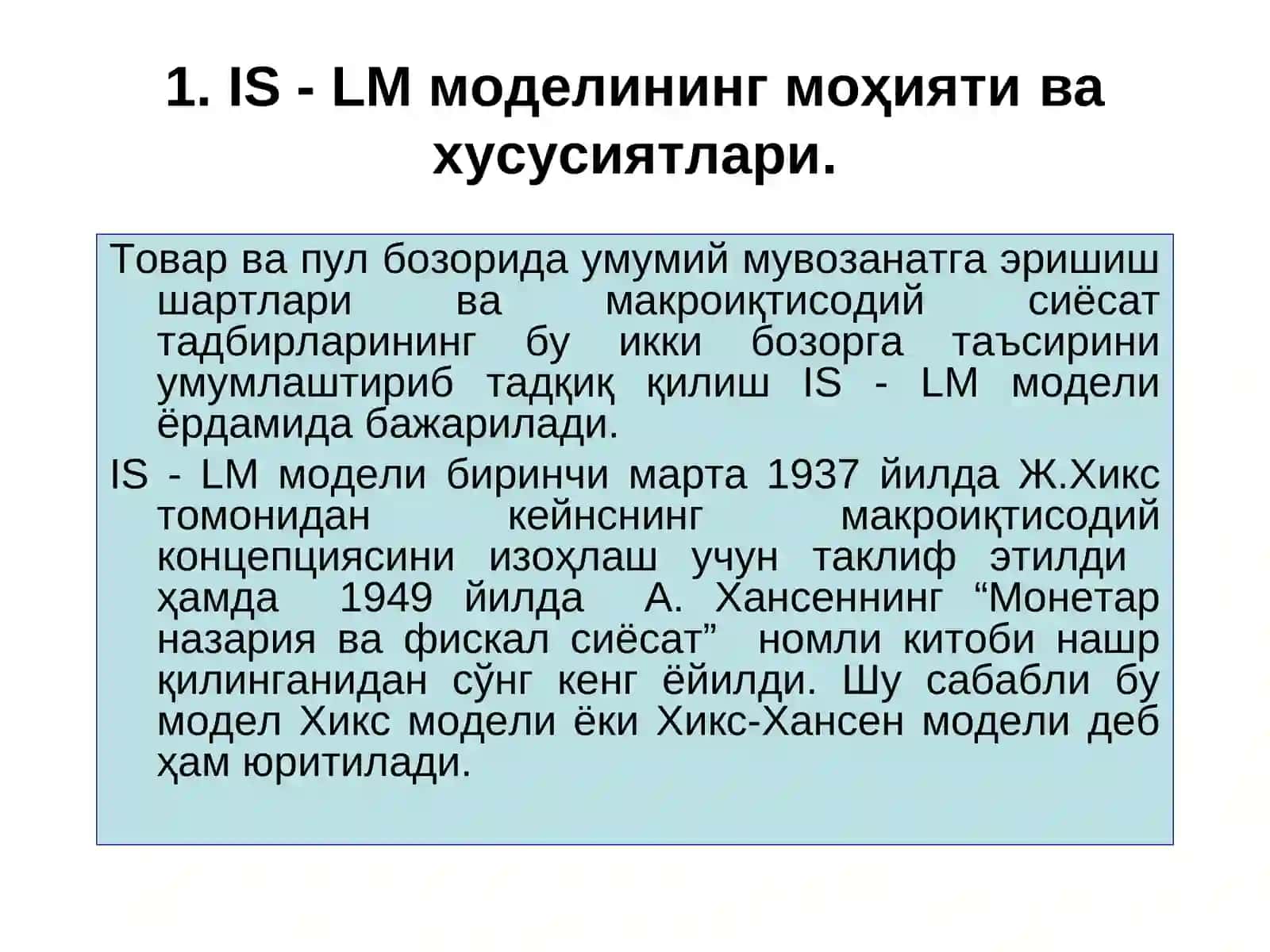 1. IS - LM моделининг моҳияти ва хусусиятлари.

Товар ва пул бозорида умумий мувозанатга эришиш шартлари ва макроиқтисодий сиёсат тадбирларининг бу икки бозорга таъсирини умумлаштириб тадқиқ қилиш IS - LM модели ёрдамида бажарилади.

IS - LM модели биринчи марта 1937 йилда Ж.Хикс томонидан кейнснинг макроиқтисодий концепциясини изоҳлаш учун таклиф этилди ҳамда 1949 йилда А. Хансеннинг “Монетар назария ва фискал сиёсат” номли китоби нашр қилинганидан сўнг кенг ёйилди. Шу сабабли бу модел Хикс модели ёки Хикс-Хансен модели деб ҳам юритилади.